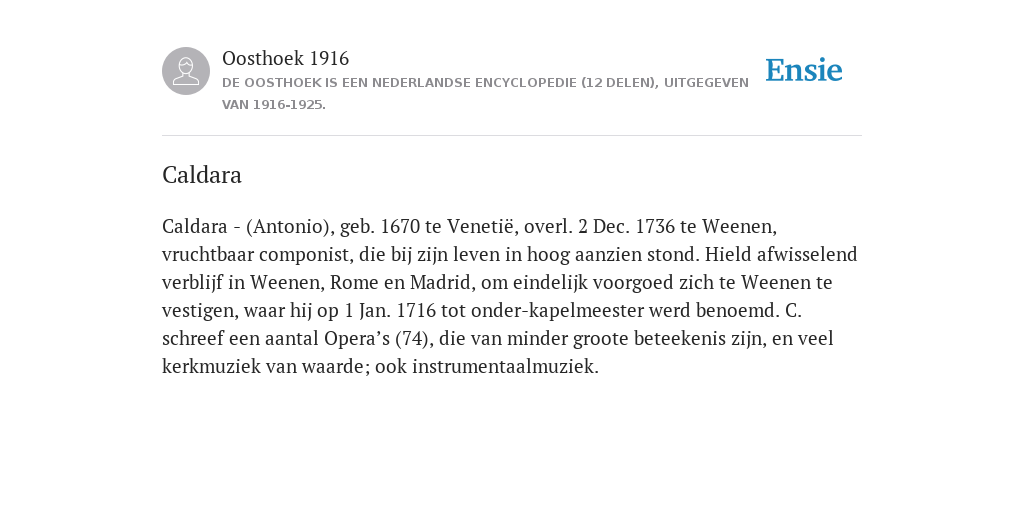 Oosthoek 1916
DE OOSTHOEK IS EEN NEDERLANDSE ENCYCLOPEDIE (12 DELEN), UITGEGEVEN VAN 1916-1925.

Ensie

Caldara

Caldara - (Antonio), geb. 1670 te Venetië, overl. 2 Dec. 1736 te Weenen, vruchtbaar componist, die bij zijn leven in hoog aanzien stond. Hield afwisselend verblijf in Weenen, Rome en Madrid, om eindelijk voorgoed zich te Weenen te vestigen, waar hij op 1 Jan. 1716 tot onder-kapelmeester werd benoemd. C. schreef een aantal Opera’s (74), die van minder groote beteekenis zijn, en veel kerkmuziek van waarde; ook instrumentaalmuziek.